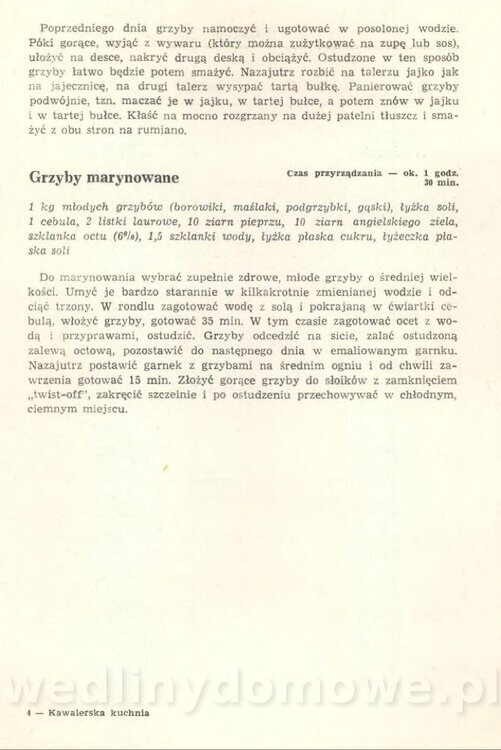 Poprzedniego dnia grzyby namoczyć i ugotować w posolonej wodzie. Póki gorące, wyjąć z wywaru (który można zużytkować na zupę lub sos), ułożyć na desce, nakryć drugą deską i obciążyć. Ostudzone w ten sposób grzyby łatwo będzie potem smażyć. Nazajutrz rozbić na talerzu jajko jak na jajecznicę, na drugi talerz wysypać tartą bułkę. Panierować grzyby podwójnie, tzn. maczać je w jajku, w tartej bułce, a potem znów w jajku i w tartej bułce. Kłaść na mocno rozgrzany na dużej patelni tłuszcz i smażyć z obu stron na rumiano.

Grzyby marynowane

Czas przyrządzania — ok. 1 godz. 30 min.

1 kg młodych grzybów (borowiki, maślaki, podgrzybki, gąski), łyżka soli, 1 cebula, 2 listki laurowe, 10 ziarn pieprzu, 10 ziarn angielskiego ziela, szklanka octu (6%), 1,5 szklanki wody, łyżka płaska cukru, łyżeczka płaska soli

Do marynowania wybrać zupełnie zdrowe, młode grzyby o średniej wielkości. Umyć je bardzo starannie w kilkakrotnie zmienianej wodzie i odciąć trzony. W rondlu zagotować wodę z solą i pokrajaną w ćwiartki cebulą, włożyć grzyby, gotować 35 min. W tym czasie zagotować ocet z wodą i przyprawami, ostudzić. Grzyby odcedzić na sicie, zalać ostudzoną zalewą octową, pozostawić do następnego dnia w emaliowanym garnku. Nazajutrz postawić garnek z grzybami na średnim ogniu i od chwili zawrzenia gotować 15 min. Złożyć gorące grzyby do słoików z zamknięciem „twist-off", zakręcić szczelnie i po ostudzeniu przechowywać w chłodnym, ciemnym miejscu.

wedlinydomowe.pl

4 — Kawalerska kuchnia